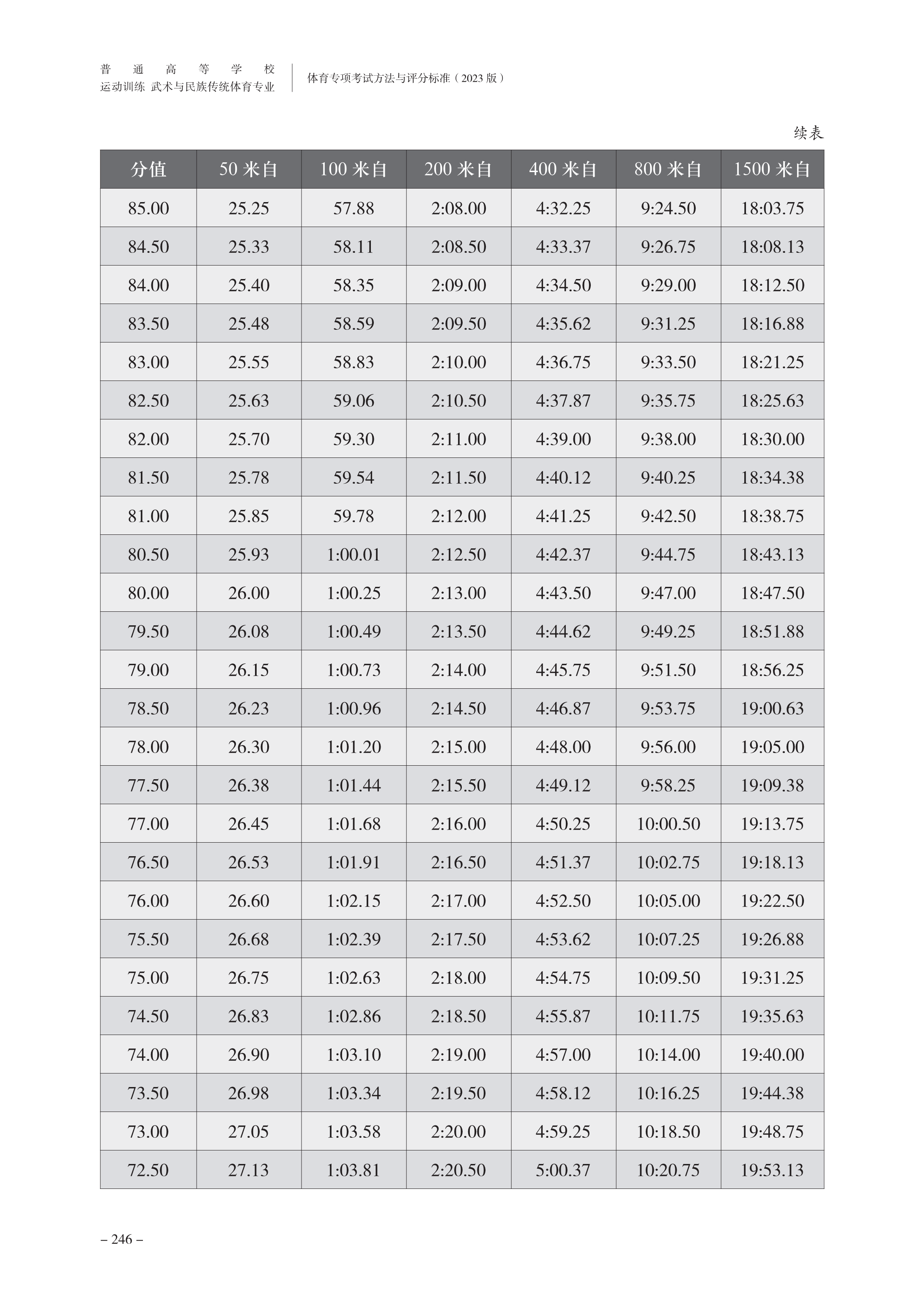 普通高等学校
运动训练 武术与民族传统体育专业

体育专项考试方法与评分标准（2023 版）

续表

| 分值 | 50 米自 | 100 米自 | 200 米自 | 400 米自 | 800 米自 | 1500 米自 |
|---|---|---|---|---|---|---|
| 85.00 | 25.25 | 57.88 | 2:08.00 | 4:32.25 | 9:24.50 | 18:03.75 |
| 84.50 | 25.33 | 58.11 | 2:08.50 | 4:33.37 | 9:26.75 | 18:08.13 |
| 84.00 | 25.40 | 58.35 | 2:09.00 | 4:34.50 | 9:29.00 | 18:12.50 |
| 83.50 | 25.48 | 58.59 | 2:09.50 | 4:35.62 | 9:31.25 | 18:16.88 |
| 83.00 | 25.55 | 58.83 | 2:10.00 | 4:36.75 | 9:33.50 | 18:21.25 |
| 82.50 | 25.63 | 59.06 | 2:10.50 | 4:37.87 | 9:35.75 | 18:25.63 |
| 82.00 | 25.70 | 59.30 | 2:11.00 | 4:39.00 | 9:38.00 | 18:30.00 |
| 81.50 | 25.78 | 59.54 | 2:11.50 | 4:40.12 | 9:40.25 | 18:34.38 |
| 81.00 | 25.85 | 59.78 | 2:12.00 | 4:41.25 | 9:42.50 | 18:38.75 |
| 80.50 | 25.93 | 1:00.01 | 2:12.50 | 4:42.37 | 9:44.75 | 18:43.13 |
| 80.00 | 26.00 | 1:00.25 | 2:13.00 | 4:43.50 | 9:47.00 | 18:47.50 |
| 79.50 | 26.08 | 1:00.49 | 2:13.50 | 4:44.62 | 9:49.25 | 18:51.88 |
| 79.00 | 26.15 | 1:00.73 | 2:14.00 | 4:45.75 | 9:51.50 | 18:56.25 |
| 78.50 | 26.23 | 1:00.96 | 2:14.50 | 4:46.87 | 9:53.75 | 19:00.63 |
| 78.00 | 26.30 | 1:01.20 | 2:15.00 | 4:48.00 | 9:56.00 | 19:05.00 |
| 77.50 | 26.38 | 1:01.44 | 2:15.50 | 4:49.12 | 9:58.25 | 19:09.38 |
| 77.00 | 26.45 | 1:01.68 | 2:16.00 | 4:50.25 | 10:00.50 | 19:13.75 |
| 76.50 | 26.53 | 1:01.91 | 2:16.50 | 4:51.37 | 10:02.75 | 19:18.13 |
| 76.00 | 26.60 | 1:02.15 | 2:17.00 | 4:52.50 | 10:05.00 | 19:22.50 |
| 75.50 | 26.68 | 1:02.39 | 2:17.50 | 4:53.62 | 10:07.25 | 19:26.88 |
| 75.00 | 26.75 | 1:02.63 | 2:18.00 | 4:54.75 | 10:09.50 | 19:31.25 |
| 74.50 | 26.83 | 1:02.86 | 2:18.50 | 4:55.87 | 10:11.75 | 19:35.63 |
| 74.00 | 26.90 | 1:03.10 | 2:19.00 | 4:57.00 | 10:14.00 | 19:40.00 |
| 73.50 | 26.98 | 1:03.34 | 2:19.50 | 4:58.12 | 10:16.25 | 19:44.38 |
| 73.00 | 27.05 | 1:03.58 | 2:20.00 | 4:59.25 | 10:18.50 | 19:48.75 |
| 72.50 | 27.13 | 1:03.81 | 2:20.50 | 5:00.37 | 10:20.75 | 19:53.13 |

– 246 –